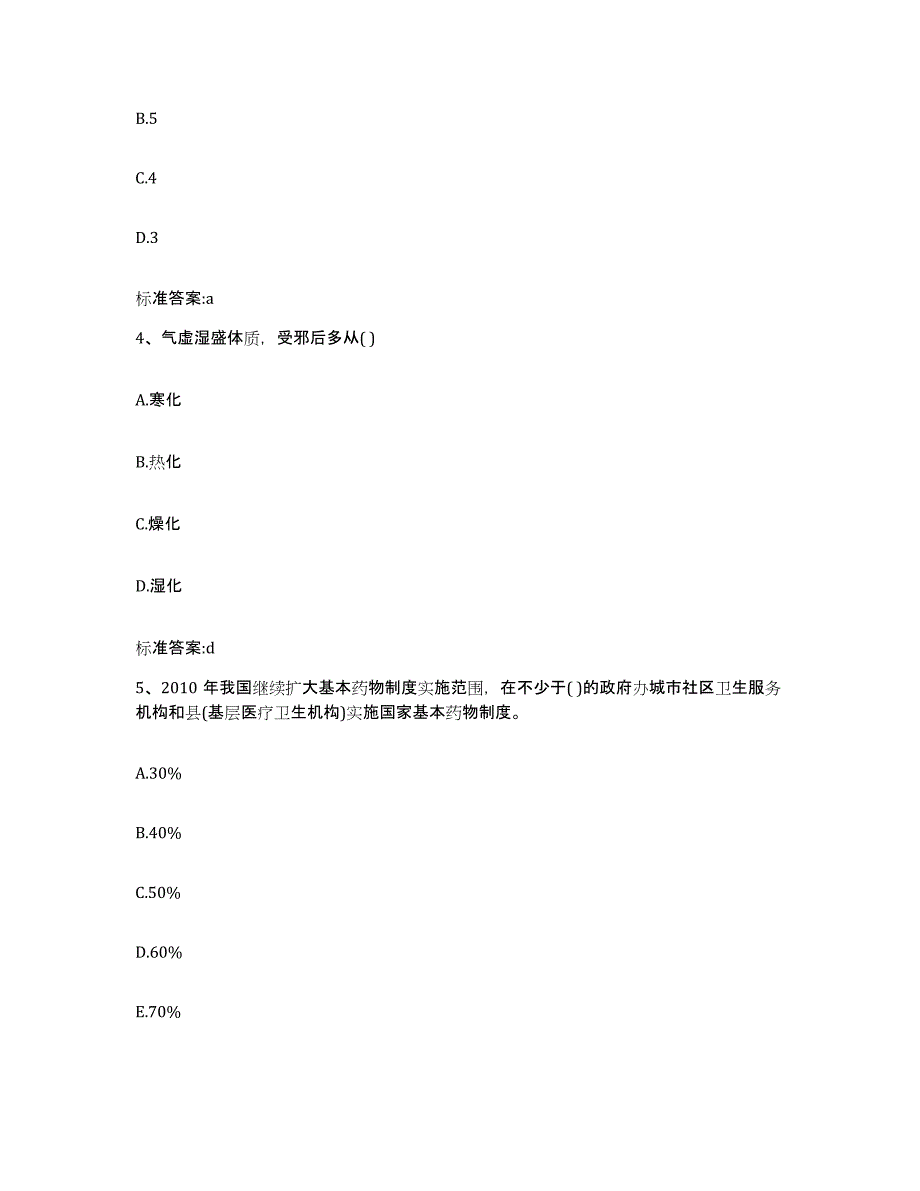 B.5

C.4

D.3

标准答案:a

4、气虚湿盛体质，受邪后多从( )

A.寒化

B.热化

C.燥化

D.湿化

标准答案:d

5、2010 年我国继续扩大基本药物制度实施范围，在不少于( )的政府办城市社区卫生服务机构和县(基层医疗卫生机构)实施国家基本药物制度。

A.30%

B.40%

C.50%

D.60%

E.70%